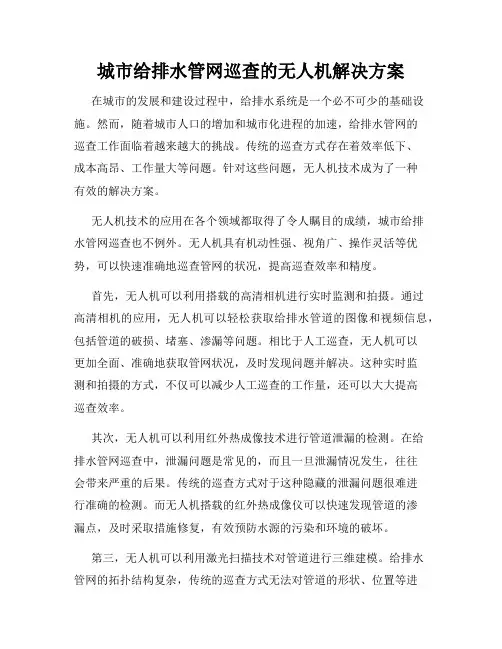 城市给排水管网巡查的无人机解决方案

在城市的发展和建设过程中，给排水系统是一个必不可少的基础设施。然而，随着城市人口的增加和城市化进程的加速，给排水管网的巡查工作面临着越来越大的挑战。传统的巡查方式存在着效率低下、成本高昂、工作量大等问题。针对这些问题，无人机技术成为了一种有效的解决方案。

无人机技术的应用在各个领域都取得了令人瞩目的成绩，城市给排水管网巡查也不例外。无人机具有机动性强、视角广、操作灵活等优势，可以快速准确地巡查管网的状况，提高巡查效率和精度。

首先，无人机可以利用搭载的高清相机进行实时监测和拍摄。通过高清相机的应用，无人机可以轻松获取给排水管道的图像和视频信息，包括管道的破损、堵塞、渗漏等问题。相比于人工巡查，无人机可以更加全面、准确地获取管网状况，及时发现问题并解决。这种实时监测和拍摄的方式，不仅可以减少人工巡查的工作量，还可以大大提高巡查效率。

其次，无人机可以利用红外热成像技术进行管道泄漏的检测。在给排水管网巡查中，泄漏问题是常见的，而且一旦泄漏情况发生，往往会带来严重的后果。传统的巡查方式对于这种隐藏的泄漏问题很难进行准确的检测。而无人机搭载的红外热成像仪可以快速发现管道的渗漏点，及时采取措施修复，有效预防水源的污染和环境的破坏。

第三，无人机可以利用激光扫描技术对管道进行三维建模。给排水管网的拓扑结构复杂，传统的巡查方式无法对管道的形状、位置等进